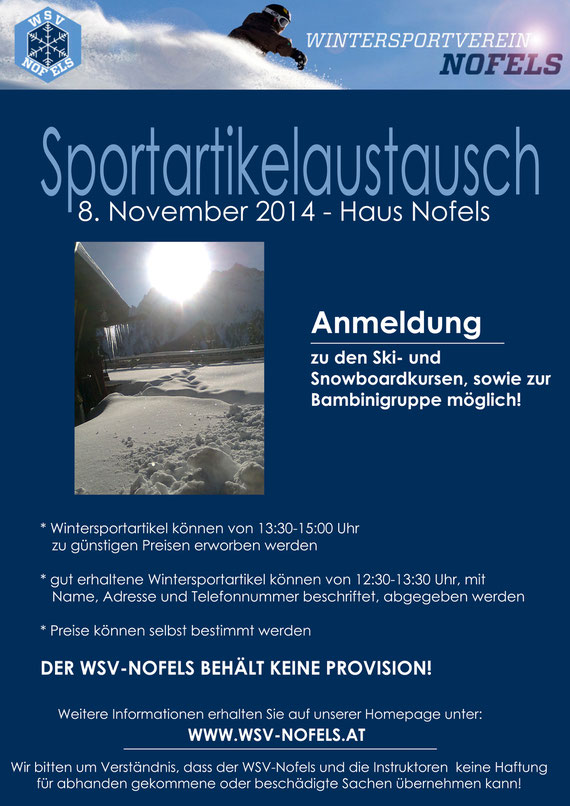 WSV NOFELS

WINTERSPORTVEREIN NOFELS

Sportartikelaustausch
8. November 2014 - Haus Nofels

Anmeldung
zu den Ski- und Snowboardkursen, sowie zur Bambinigruppe möglich!

* Wintersportartikel können von 13:30-15:00 Uhr zu günstigen Preisen erworben werden

* gut erhaltene Wintersportartikel können von 12:30-13:30 Uhr, mit Name, Adresse und Telefonnummer beschriftet, abgegeben werden

* Preise können selbst bestimmt werden

DER WSV-NOFELS BEHÄLT KEINE PROVISION!

Weitere Informationen erhalten Sie auf unserer Homepage unter:
WWW.WSV-NOFELS.AT

Wir bitten um Verständnis, dass der WSV-Nofels und die Instruktoren keine Haftung für abhanden gekommene oder beschädigte Sachen übernehmen kann!